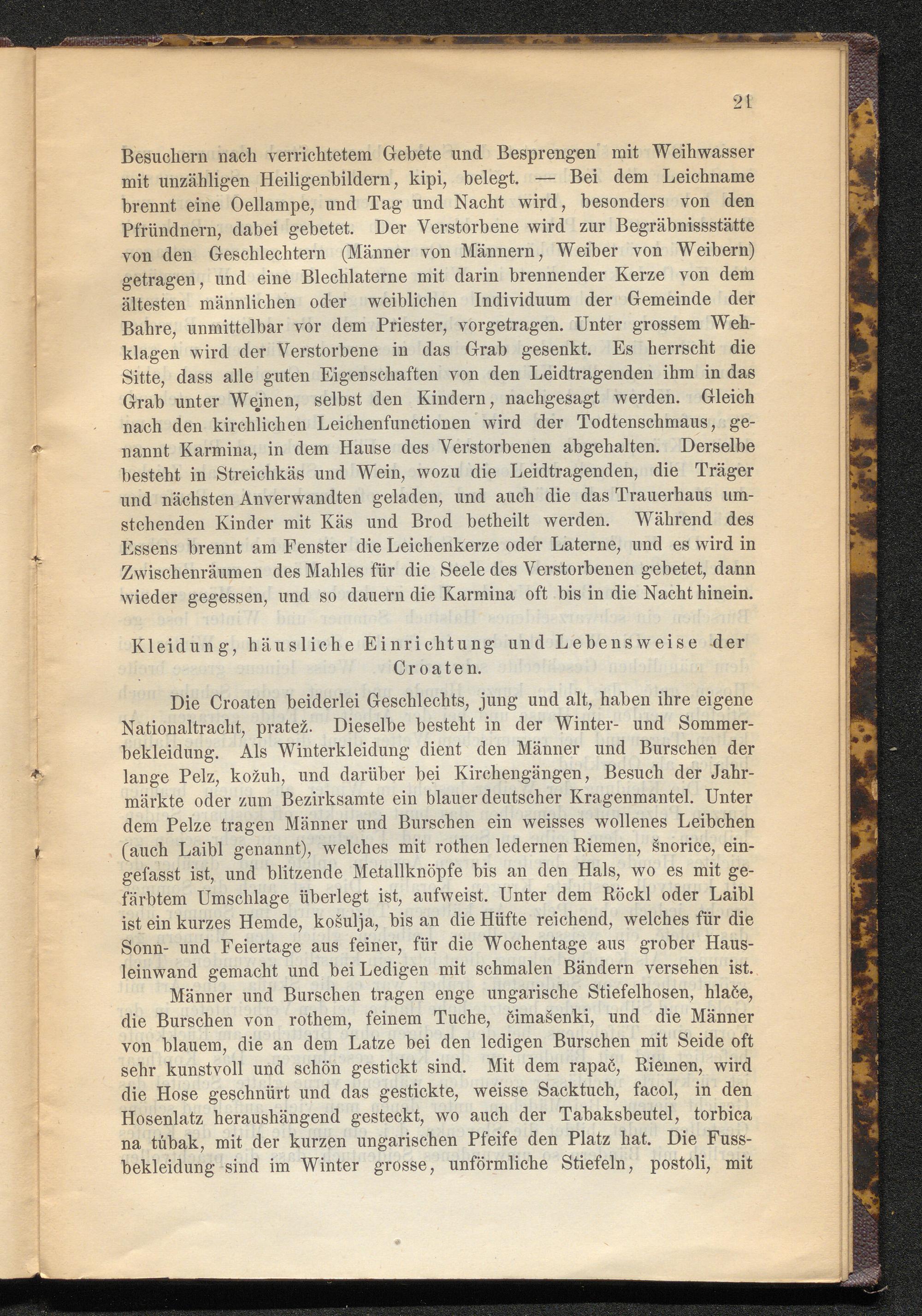 21

Besuchern nach verrichtetem Gebete und Besprengen mit Weihwasser mit unzähligen Heiligenbildern, kipi, belegt. — Bei dem Leichname brennt eine Oellampe, und Tag und Nacht wird, besonders von den Pfründnern, dabei gebetet. Der Verstorbene wird zur Begräbnissstätte von den Geschlechtern (Männer von Männern, Weiber von Weibern) getragen, und eine Blechlaterne mit darin brennender Kerze von dem ältesten männlichen oder weiblichen Individuum der Gemeinde der Bahre, unmittelbar vor dem Priester, vorgetragen. Unter grossem Wehklagen wird der Verstorbene in das Grab gesenkt. Es herrscht die Sitte, dass alle guten Eigenschaften von den Leidtragenden ihm in das Grab unter Weinen, selbst den Kindern, nachgesagt werden. Gleich nach den kirchlichen Leichenfunctionen wird der Todtenschmaus, genannt Karmina, in dem Hause des Verstorbenen abgehalten. Derselbe besteht in Streichkäs und Wein, wozu die Leidtragenden, die Träger und nächsten Anverwandten geladen, und auch die das Trauerhaus umstehenden Kinder mit Käs und Brod betheilt werden. Während des Essens brennt am Fenster die Leichenkerze oder Laterne, und es wird in Zwischenräumen des Mahles für die Seele des Verstorbenen gebetet, dann wieder gegessen, und so dauern die Karmina oft bis in die Nacht hinein.

Kleidung, häusliche Einrichtung und Lebensweise der Croaten.

Die Croaten beiderlei Geschlechts, jung und alt, haben ihre eigene Nationaltracht, pratež. Dieselbe besteht in der Winter- und Sommerbekleidung. Als Winterkleidung dient den Männer und Burschen der lange Pelz, kožuh, und darüber bei Kirchengängen, Besuch der Jahrmärkte oder zum Bezirksamte ein blauer deutscher Kragenmantel. Unter dem Pelze tragen Männer und Burschen ein weisses wollenes Leibchen (auch Laibl genannt), welches mit rothen ledernen Riemen, šnorice, eingefasst ist, und blitzende Metallknöpfe bis an den Hals, wo es mit gefärbtem Umschlage überlegt ist, aufweist. Unter dem Röckl oder Laibl ist ein kurzes Hemde, košulja, bis an die Hüfte reichend, welches für die Sonn- und Feiertage aus feiner, für die Wochentage aus grober Hausleinwand gemacht und bei Ledigen mit schmalen Bändern versehen ist.

Männer und Burschen tragen enge ungarische Stiefelhosen, hlače, die Burschen von rothem, feinem Tuche, čimašenki, und die Männer von blauem, die an dem Latze bei den ledigen Burschen mit Seide oft sehr kunstvoll und schön gestickt sind. Mit dem rapač, Riemen, wird die Hose geschnürt und das gestickte, weisse Sacktuch, facol, in den Hosenlatz heraushängend gesteckt, wo auch der Tabaksbeutel, torbica na túbak, mit der kurzen ungarischen Pfeife den Platz hat. Die Fussbekleidung sind im Winter grosse, unförmliche Stiefeln, postoli, mit